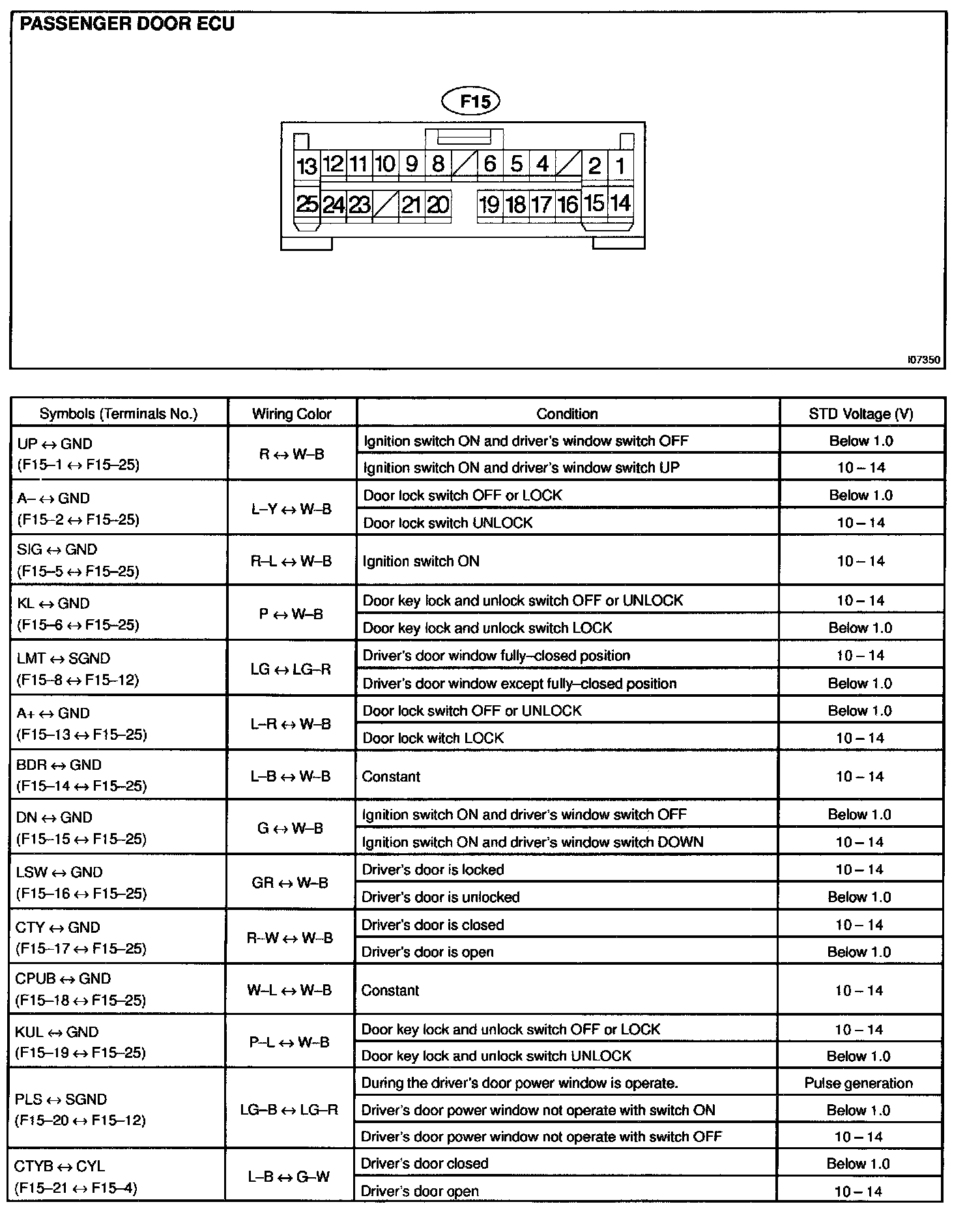 PASSENGER DOOR ECU

F15

13 12 11 10 9 8 6 5 4 2 1
25 24 23 21 20 19 18 17 16 15 14

I07350

| Symbols (Terminals No.) | Wiring Color | Condition | STD Voltage (V) |
|---|---|---|---|
| UP ↔ GND (F15–1 ↔ F15–25) | R ↔ W–B | Ignition switch ON and driver's window switch OFF | Below 1.0 |
| | | Ignition switch ON and driver's window switch UP | 10 – 14 |
| A– ↔ GND (F15–2 ↔ F15–25) | L–Y ↔ W–B | Door lock switch OFF or LOCK | Below 1.0 |
| | | Door lock switch UNLOCK | 10 – 14 |
| SIG ↔ GND (F15–5 ↔ F15–25) | R–L ↔ W–B | Ignition switch ON | 10 – 14 |
| KL ↔ GND (F15–6 ↔ F15–25) | P ↔ W–B | Door key lock and unlock switch OFF or UNLOCK | 10 – 14 |
| | | Door key lock and unlock switch LOCK | Below 1.0 |
| LMT ↔ SGND (F15–8 ↔ F15–12) | LG ↔ LG–R | Driver's door window fully–closed position | 10 – 14 |
| | | Driver's door window except fully–closed position | Below 1.0 |
| A+ ↔ GND (F15–13 ↔ F15–25) | L–R ↔ W–B | Door lock switch OFF or UNLOCK | Below 1.0 |
| | | Door lock witch LOCK | 10 – 14 |
| BDR ↔ GND (F15–14 ↔ F15–25) | L–B ↔ W–B | Constant | 10 – 14 |
| DN ↔ GND (F15–15 ↔ F15–25) | G ↔ W–B | Ignition switch ON and driver's window switch OFF | Below 1.0 |
| | | Ignition switch ON and driver's window switch DOWN | 10 – 14 |
| LSW ↔ GND (F15–16 ↔ F15–25) | GR ↔ W–B | Driver's door is locked | 10 – 14 |
| | | Driver's door is unlocked | Below 1.0 |
| CTY ↔ GND (F15–17 ↔ F15–25) | R–W ↔ W–B | Driver's door is closed | 10 – 14 |
| | | Driver's door is open | Below 1.0 |
| CPUB ↔ GND (F15–18 ↔ F15–25) | W–L ↔ W–B | Constant | 10 – 14 |
| KUL ↔ GND (F15–19 ↔ F15–25) | P–L ↔ W–B | Door key lock and unlock switch OFF or LOCK | 10 – 14 |
| | | Door key lock and unlock switch UNLOCK | Below 1.0 |
| PLS ↔ SGND (F15–20 ↔ F15–12) | LG–B ↔ LG–R | During the driver's door power window is operate. | Pulse generation |
| | | Driver's door power window not operate with switch ON | Below 1.0 |
| | | Driver's door power window not operate with switch OFF | 10 – 14 |
| CTYB ↔ CYL (F15–21 ↔ F15–4) | L–B ↔ G–W | Driver's door closed | Below 1.0 |
| | | Driver's door open | 10 – 14 |